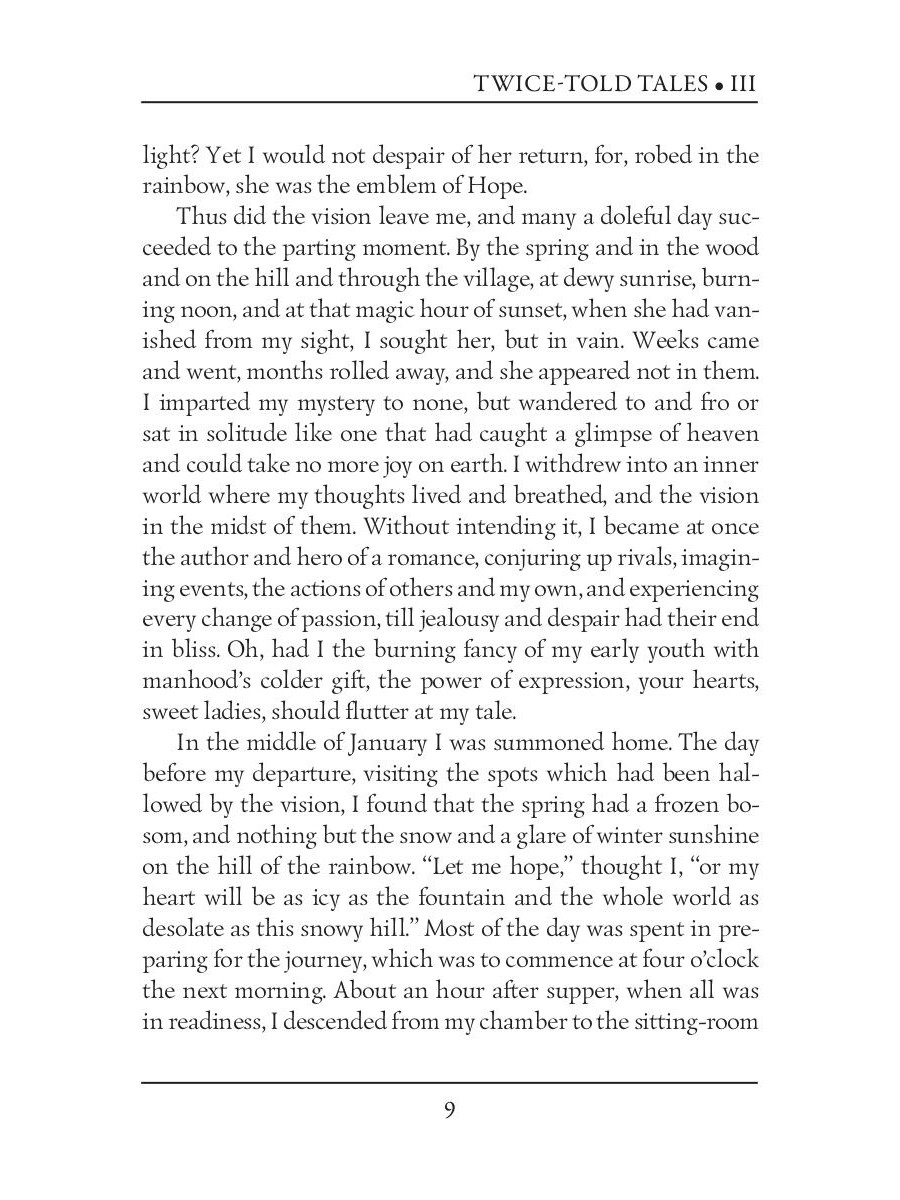 TWICE-TOLD TALES • III

light? Yet I would not despair of her return, for, robed in the rainbow, she was the emblem of Hope.

Thus did the vision leave me, and many a doleful day succeeded to the parting moment. By the spring and in the wood and on the hill and through the village, at dewy sunrise, burning noon, and at that magic hour of sunset, when she had vanished from my sight, I sought her, but in vain. Weeks came and went, months rolled away, and she appeared not in them. I imparted my mystery to none, but wandered to and fro or sat in solitude like one that had caught a glimpse of heaven and could take no more joy on earth. I withdrew into an inner world where my thoughts lived and breathed, and the vision in the midst of them. Without intending it, I became at once the author and hero of a romance, conjuring up rivals, imagining events, the actions of others and my own, and experiencing every change of passion, till jealousy and despair had their end in bliss. Oh, had I the burning fancy of my early youth with manhood's colder gift, the power of expression, your hearts, sweet ladies, should flutter at my tale.

In the middle of January I was summoned home. The day before my departure, visiting the spots which had been hallowed by the vision, I found that the spring had a frozen bosom, and nothing but the snow and a glare of winter sunshine on the hill of the rainbow. "Let me hope," thought I, "or my heart will be as icy as the fountain and the whole world as desolate as this snowy hill." Most of the day was spent in preparing for the journey, which was to commence at four o'clock the next morning. About an hour after supper, when all was in readiness, I descended from my chamber to the sitting-room

9